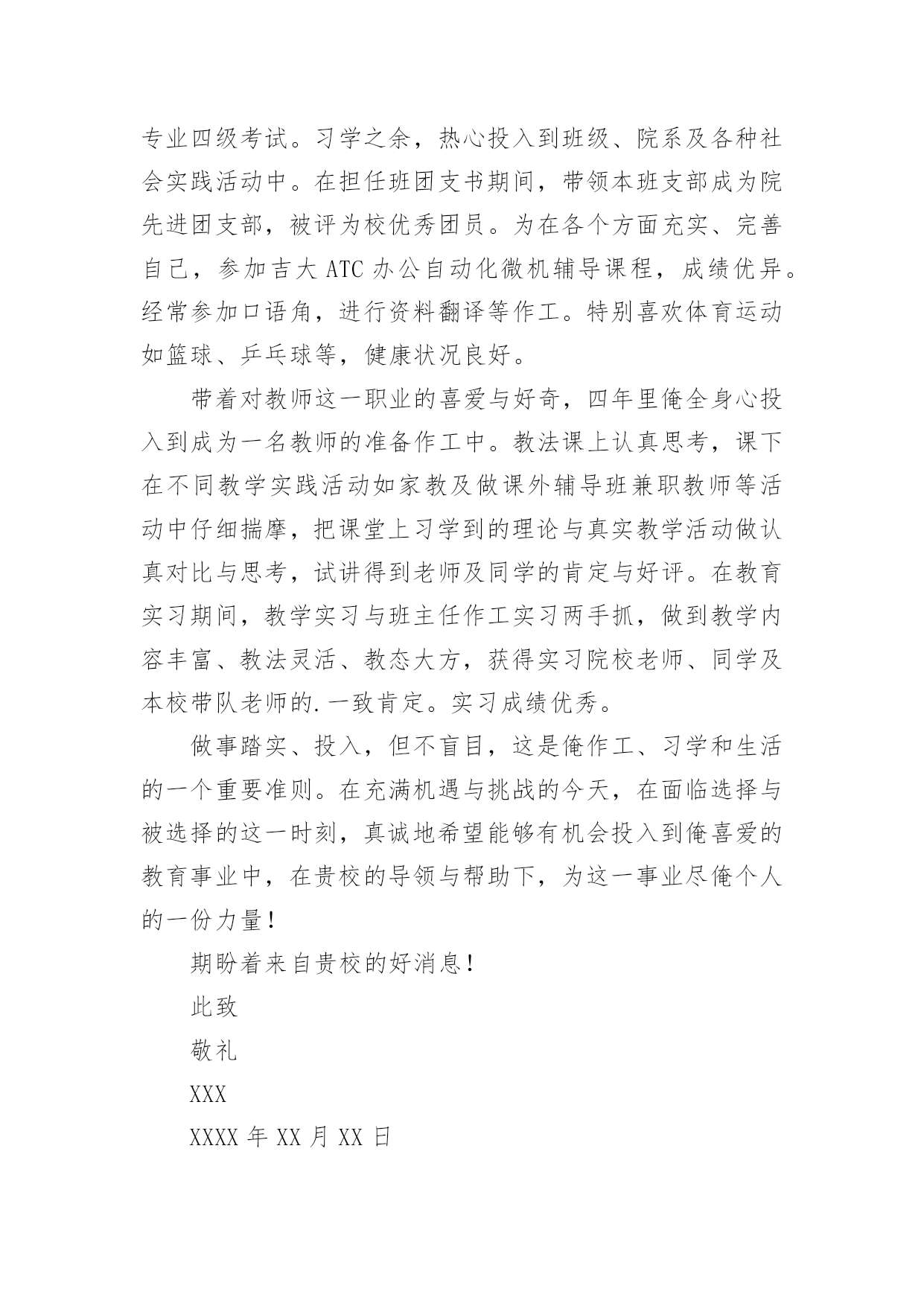 专业四级考试。习学之余，热心投入到班级、院系及各种社会实践活动中。在担任班团支书期间，带领本班支部成为院先进团支部，被评为校优秀团员。为在各个方面充实、完善自己，参加吉大 ATC 办公自动化微机辅导课程，成绩优异。经常参加口语角，进行资料翻译等作工。特别喜欢体育运动如篮球、乒乓球等，健康状况良好。

带着对教师这一职业的喜爱与好奇，四年里俺全身心投入到成为一名教师的准备作工中。教法课上认真思考，课下在不同教学实践活动如家教及做课外辅导班兼职教师等活动中仔细揣摩，把课堂上习学到的理论与真实教学活动做认真对比与思考，试讲得到老师及同学的肯定与好评。在教育实习期间，教学实习与班主任作工实习两手抓，做到教学内容丰富、教法灵活、教态大方，获得实习院校老师、同学及本校带队老师的.一致肯定。实习成绩优秀。

做事踏实、投入，但不盲目，这是俺作工、习学和生活的一个重要准则。在充满机遇与挑战的今天，在面临选择与被选择的这一时刻，真诚地希望能够有机会投入到俺喜爱的教育事业中，在贵校的导领与帮助下，为这一事业尽俺个人的一份力量！

期盼着来自贵校的好消息！

此致

敬礼

XXX

XXXX 年 XX 月 XX 日